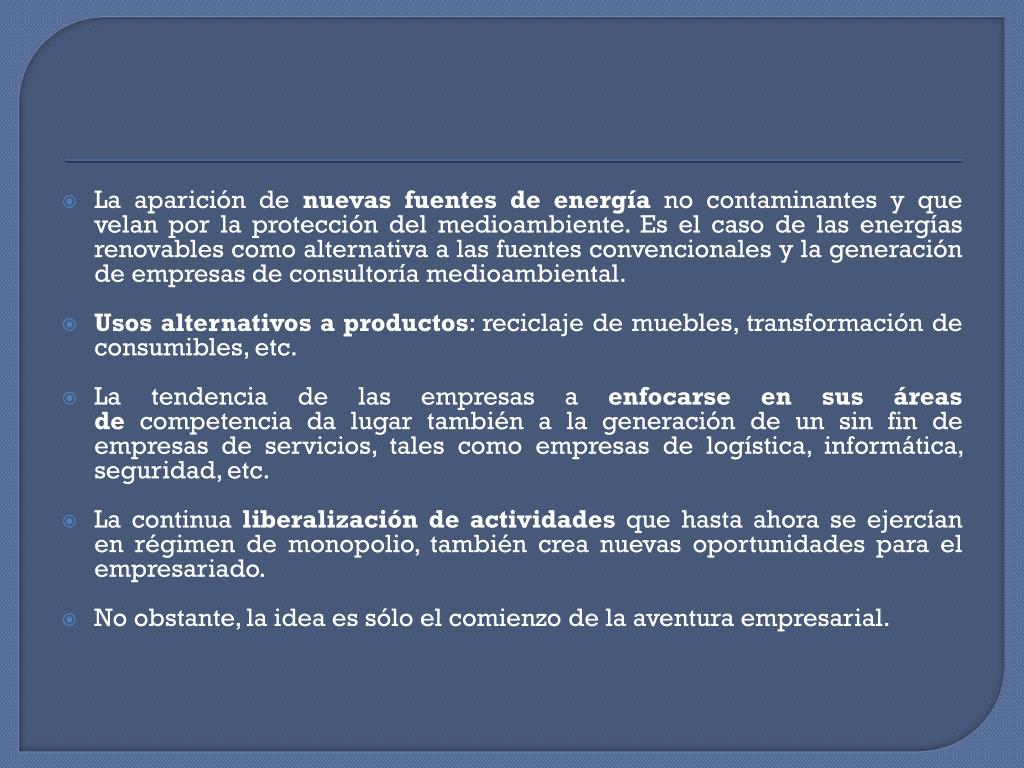 La aparición de nuevas fuentes de energía no contaminantes y que velan por la protección del medioambiente. Es el caso de las energías renovables como alternativa a las fuentes convencionales y la generación de empresas de consultoría medioambiental.

Usos alternativos a productos: reciclaje de muebles, transformación de consumibles, etc.

La tendencia de las empresas a enfocarse en sus áreas de competencia da lugar también a la generación de un sin fin de empresas de servicios, tales como empresas de logística, informática, seguridad, etc.

La continua liberalización de actividades que hasta ahora se ejercían en régimen de monopolio, también crea nuevas oportunidades para el empresariado.

No obstante, la idea es sólo el comienzo de la aventura empresarial.